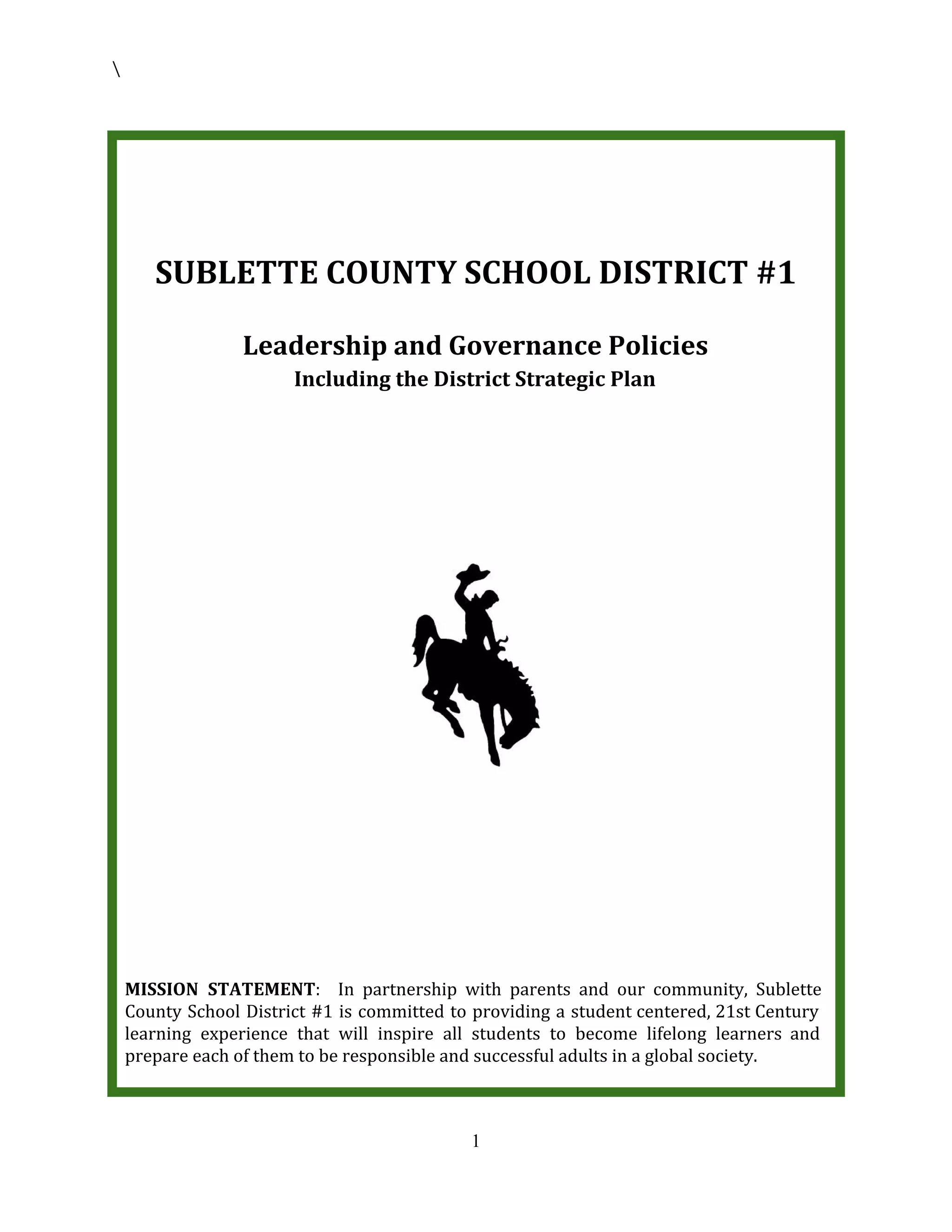 \

SUBLETTE COUNTY SCHOOL DISTRICT #1

Leadership and Governance Policies
Including the District Strategic Plan

MISSION STATEMENT: In partnership with parents and our community, Sublette County School District #1 is committed to providing a student centered, 21st Century learning experience that will inspire all students to become lifelong learners and prepare each of them to be responsible and successful adults in a global society.

1